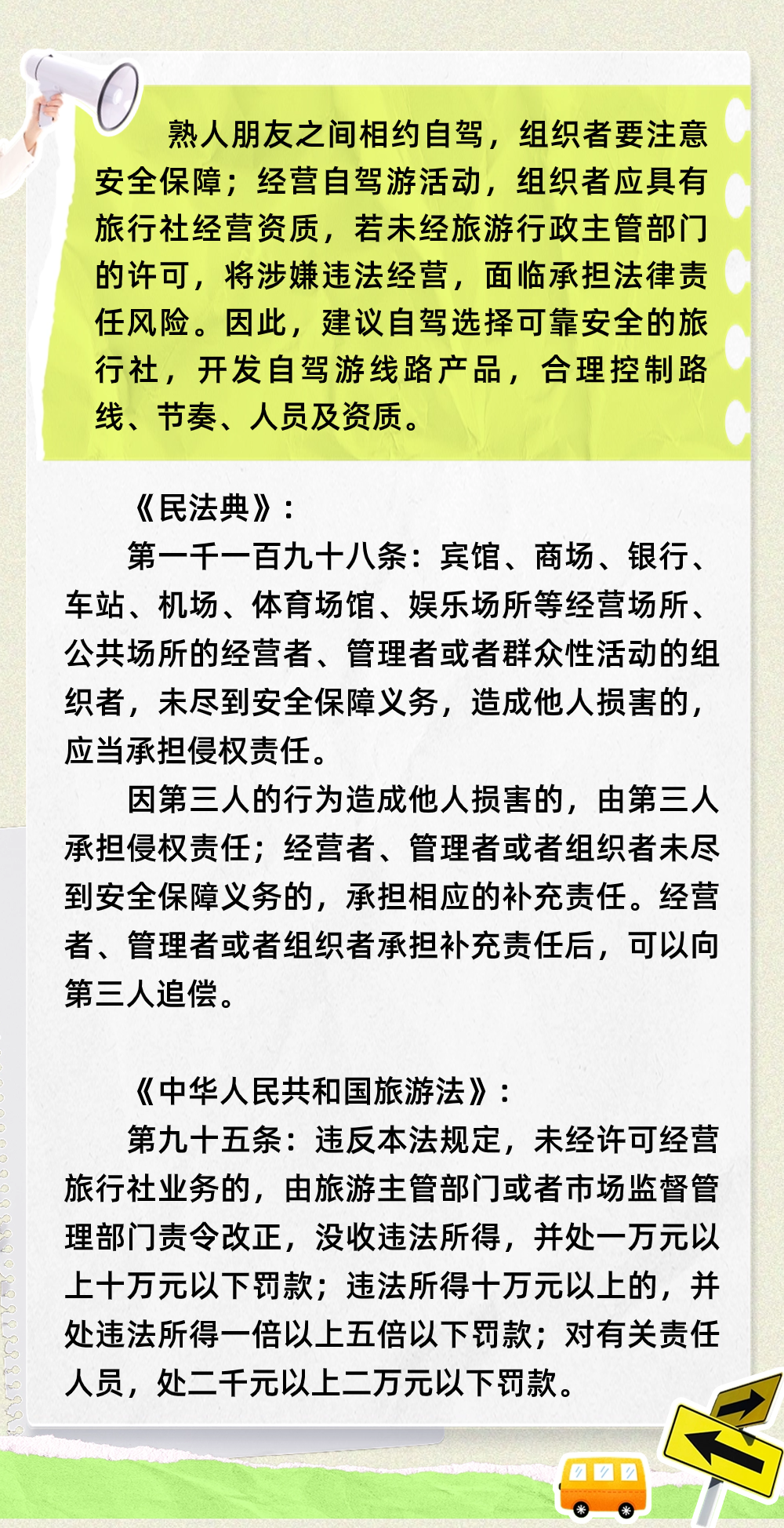 熟人朋友之间相约自驾，组织者要注意安全保障；经营自驾游活动，组织者应具有旅行社经营资质，若未经旅游行政主管部门的许可，将涉嫌违法经营，面临承担法律责任风险。因此，建议自驾选择可靠安全的旅行社，开发自驾游线路产品，合理控制路线、节奏、人员及资质。

《民法典》：

第一千一百九十八条：宾馆、商场、银行、车站、机场、体育场馆、娱乐场所等经营场所、公共场所的经营者、管理者或者群众性活动的组织者，未尽到安全保障义务，造成他人损害的，应当承担侵权责任。

因第三人的行为造成他人损害的，由第三人承担侵权责任；经营者、管理者或者组织者未尽到安全保障义务的，承担相应的补充责任。经营者、管理者或者组织者承担补充责任后，可以向第三人追偿。

《中华人民共和国旅游法》：

第九十五条：违反本法规定，未经许可经营旅行社业务的，由旅游主管部门或者市场监督管理部门责令改正，没收违法所得，并处一万元以上十万元以下罚款；违法所得十万元以上的，并处违法所得一倍以上五倍以下罚款；对有关责任人员，处二千元以上二万元以下罚款。